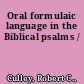 Oral formulaic language in the Biblical psalms /

Culley, Robert C.,